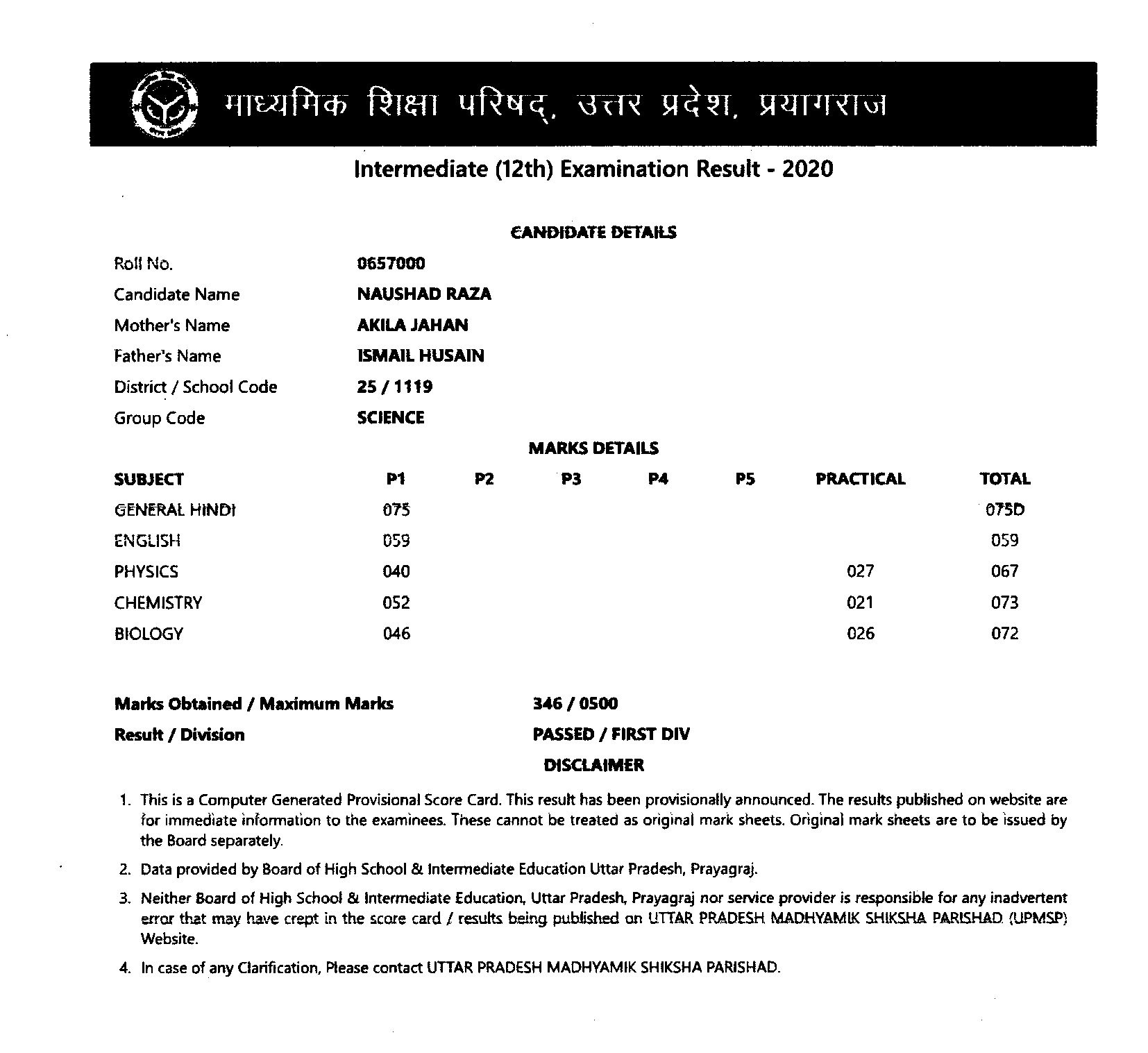 माध्यमिक शिक्षा परिषद्, उत्तर प्रदेश, प्रयागराज

Intermediate (12th) Examination Result - 2020

CANDIDATE DETAILS

Roll No. 0657000

Candidate Name NAUSHAD RAZA

Mother's Name AKILA JAHAN

Father's Name ISMAIL HUSAIN

District / School Code 25 / 1119

Group Code SCIENCE

MARKS DETAILS

| SUBJECT | P1 | P2 | P3 | P4 | P5 | PRACTICAL | TOTAL |
|---|---|---|---|---|---|---|---|
| GENERAL HINDI | 075 | | | | | | 075D |
| ENGLISH | 059 | | | | | | 059 |
| PHYSICS | 040 | | | | | 027 | 067 |
| CHEMISTRY | 052 | | | | | 021 | 073 |
| BIOLOGY | 046 | | | | | 026 | 072 |

Marks Obtained / Maximum Marks 346 / 0500

Result / Division PASSED / FIRST DIV

DISCLAIMER

1. This is a Computer Generated Provisional Score Card. This result has been provisionally announced. The results published on website are for immediate information to the examinees. These cannot be treated as original mark sheets. Original mark sheets are to be issued by the Board separately.

2. Data provided by Board of High School & Intermediate Education Uttar Pradesh, Prayagraj.

3. Neither Board of High School & Intermediate Education, Uttar Pradesh, Prayagraj nor service provider is responsible for any inadvertent error that may have crept in the score card / results being published on UTTAR PRADESH MADHYAMIK SHIKSHA PARISHAD (UPMSP) Website.

4. In case of any Clarification, Please contact UTTAR PRADESH MADHYAMIK SHIKSHA PARISHAD.